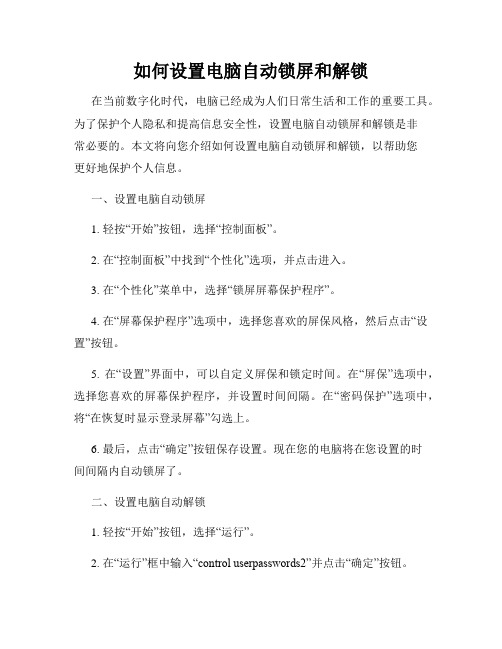 如何设置电脑自动锁屏和解锁

在当前数字化时代，电脑已经成为人们日常生活和工作的重要工具。为了保护个人隐私和提高信息安全性，设置电脑自动锁屏和解锁是非常必要的。本文将向您介绍如何设置电脑自动锁屏和解锁，以帮助您更好地保护个人信息。

一、设置电脑自动锁屏

1. 轻按“开始”按钮，选择“控制面板”。

2. 在“控制面板”中找到“个性化”选项，并点击进入。

3. 在“个性化”菜单中，选择“锁屏屏幕保护程序”。

4. 在“屏幕保护程序”选项中，选择您喜欢的屏保风格，然后点击“设置”按钮。

5. 在“设置”界面中，可以自定义屏保和锁定时间。在“屏保”选项中，选择您喜欢的屏幕保护程序，并设置时间间隔。在“密码保护”选项中，将“在恢复时显示登录屏幕”勾选上。

6. 最后，点击“确定”按钮保存设置。现在您的电脑将在您设置的时间间隔内自动锁屏了。

二、设置电脑自动解锁

1. 轻按“开始”按钮，选择“运行”。

2. 在“运行”框中输入“control userpasswords2”并点击“确定”按钮。